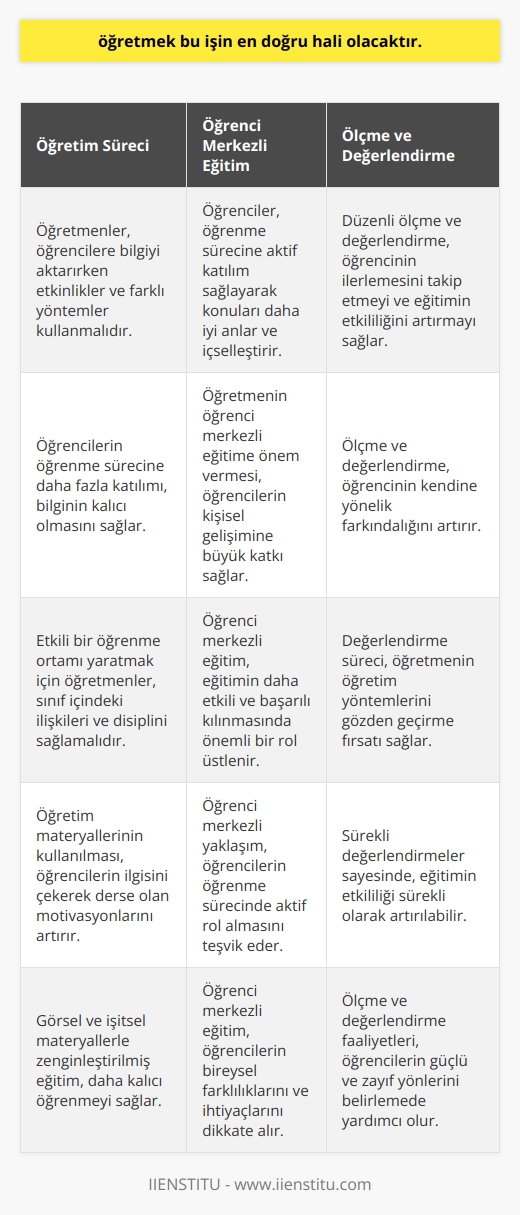 öğretmek bu işin en doğru hali olacaktır.

| Öğretim Süreci | Öğrenci Merkezli Eğitim | Ölçme ve Değerlendirme |
|---|---|---|
| Öğretmenler, öğrencilere bilgiyi aktarırken etkinlikler ve farklı yöntemler kullanmalıdır. | Öğrenciler, öğrenme sürecine aktif katılım sağlayarak konuları daha iyi anlar ve içselleştirir. | Düzenli ölçme ve değerlendirme, öğrencinin ilerlemesini takip etmeyi ve eğitimin etkililiğini artırmayı sağlar. |
| Öğrencilerin öğrenme sürecine daha fazla katılımı, bilginin kalıcı olmasını sağlar. | Öğretmenin öğrenci merkezli eğitime önem vermesi, öğrencilerin kişisel gelişimine büyük katkı sağlar. | Ölçme ve değerlendirme, öğrencinin kendine yönelik farkındalığını artırır. |
| Etkili bir öğrenme ortamı yaratmak için öğretmenler, sınıf içindeki ilişkileri ve disiplini sağlamalıdır. | Öğrenci merkezli eğitim, eğitimin daha etkili ve başarılı kılınmasında önemli bir rol üstlenir. | Değerlendirme süreci, öğretmenin öğretim yöntemlerini gözden geçirme fırsatı sağlar. |
| Öğretim materyallerinin kullanılması, öğrencilerin ilgisini çekerek derse olan motivasyonlarını artırır. | Öğrenci merkezli yaklaşım, öğrencilerin öğrenme sürecinde aktif rol almasını teşvik eder. | Sürekli değerlendirmeler sayesinde, eğitimin etkililiği sürekli olarak artırılabilir. |
| Görsel ve işitsel materyallerle zenginleştirilmiş eğitim, daha kalıcı öğrenmeyi sağlar. | Öğrenci merkezli eğitim, öğrencilerin bireysel farklılıklarını ve ihtiyaçlarını dikkate alır. | Ölçme ve değerlendirme faaliyetleri, öğrencilerin güçlü ve zayıf yönlerini belirlemede yardımcı olur. |

IIENSTITU - www.iienstitu.com